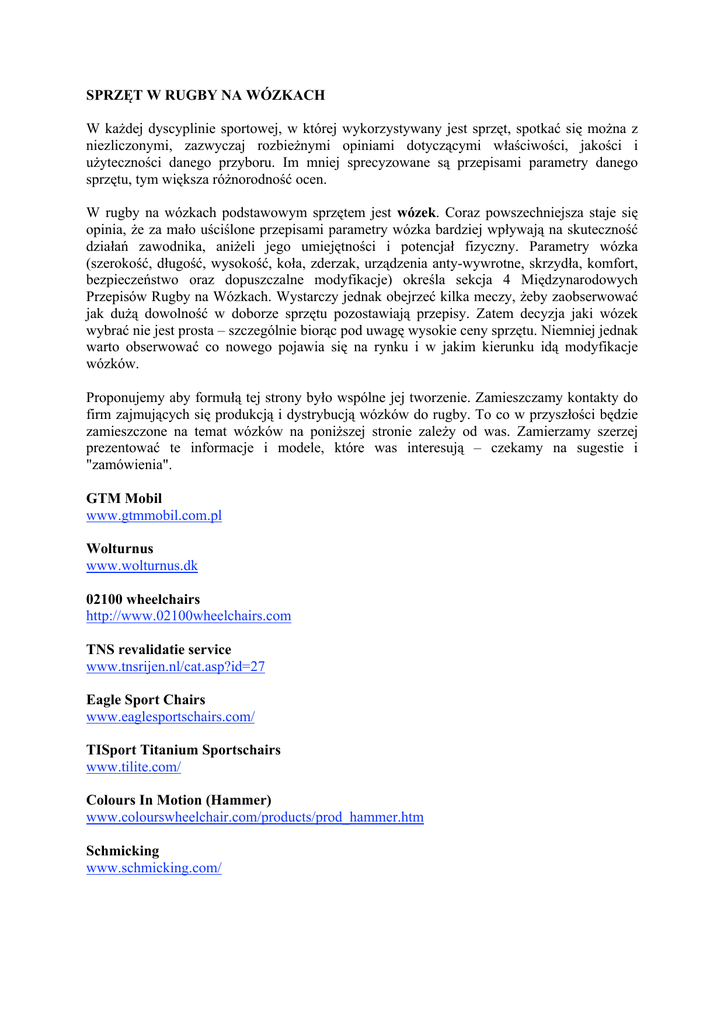 SPRZĘT W RUGBY NA WÓZKACH

W każdej dyscyplinie sportowej, w której wykorzystywany jest sprzęt, spotkać się można z niezliczonymi, zazwyczaj rozbieżnymi opiniami dotyczącymi właściwości, jakości i użyteczności danego przyboru. Im mniej sprecyzowane są przepisami parametry danego sprzętu, tym większa różnorodność ocen.

W rugby na wózkach podstawowym sprzętem jest wózek. Coraz powszechniejsza staje się opinia, że za mało uściślone przepisami parametry wózka bardziej wpływają na skuteczność działań zawodnika, aniżeli jego umiejętności i potencjał fizyczny. Parametry wózka (szerokość, długość, wysokość, koła, zderzak, urządzenia anty-wywrotne, skrzydła, komfort, bezpieczeństwo oraz dopuszczalne modyfikacje) określa sekcja 4 Międzynarodowych Przepisów Rugby na Wózkach. Wystarczy jednak obejrzeć kilka meczy, żeby zaobserwować jak dużą dowolność w doborze sprzętu pozostawiają przepisy. Zatem decyzja jaki wózek wybrać nie jest prosta – szczególnie biorąc pod uwagę wysokie ceny sprzętu. Niemniej jednak warto obserwować co nowego pojawia się na rynku i w jakim kierunku idą modyfikacje wózków.

Proponujemy aby formułą tej strony było wspólne jej tworzenie. Zamieszczamy kontakty do firm zajmujących się produkcją i dystrybucją wózków do rugby. To co w przyszłości będzie zamieszczone na temat wózków na poniższej stronie zależy od was. Zamierzamy szerzej prezentować te informacje i modele, które was interesują – czekamy na sugestie i "zamówienia".

GTM Mobil
www.gtmmobil.com.pl

Wolturnus
www.wolturnus.dk

02100 wheelchairs
http://www.02100wheelchairs.com

TNS revalidatie service
www.tnsrijen.nl/cat.asp?id=27

Eagle Sport Chairs
www.eaglesportschairs.com/

TISport Titanium Sportschairs
www.tilite.com/

Colours In Motion (Hammer)
www.colourswheelchair.com/products/prod_hammer.htm

Schmicking
www.schmicking.com/